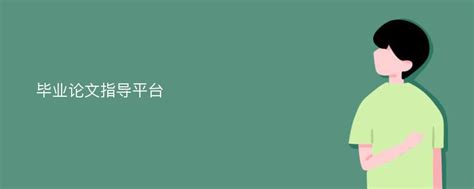 毕业论文指导平台